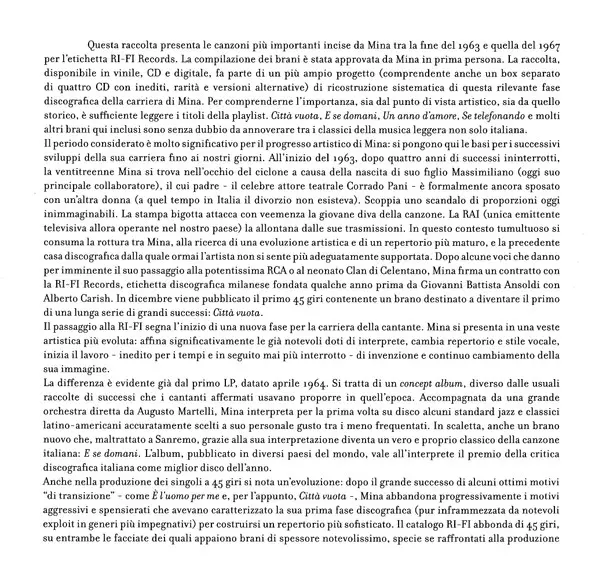 Questa raccolta presenta le canzoni più importanti incise da Mina tra la fine del 1963 e quella del 1967 per l'etichetta RI-FI Records. La compilazione dei brani è stata approvata da Mina in prima persona. La raccolta, disponibile in vinile, CD e digitale, fa parte di un più ampio progetto (comprendente anche un box separato di quattro CD con inediti, rarità e versioni alternative) di ricostruzione sistematica di questa rilevante fase discografica della carriera di Mina. Per comprenderne l'importanza, sia dal punto di vista artistico, sia da quello storico, è sufficiente leggere i titoli della playlist. Città vuota, E se domani, Un anno d'amore, Se telefonando e molti altri brani qui inclusi sono senza dubbio da annoverare tra i classici della musica leggera non solo italiana.
Il periodo considerato è molto significativo per il progresso artistico di Mina: si pongono qui le basi per i successivi sviluppi della sua carriera fino ai nostri giorni. All'inizio del 1963, dopo quattro anni di successi ininterrotti, la ventitreenne Mina si trova nell'occhio del ciclone a causa della nascita di suo figlio Massimiliano (oggi suo principale collaboratore), il cui padre - il celebre attore teatrale Corrado Pani - è formalmente ancora sposato con un'altra donna (a quel tempo in Italia il divorzio non esisteva). Scoppia uno scandalo di proporzioni oggi inimmaginabili. La stampa bigotta attacca con veemenza la giovane diva della canzone. La RAI (unica emittente televisiva allora operante nel nostro paese) la allontana dalle sue trasmissioni. In questo contesto tumultuoso si consuma la rottura tra Mina, alla ricerca di una evoluzione artistica e di un repertorio più maturo, e la precedente casa discografica dalla quale ormai l'artista non si sente più adeguatamente supportata. Dopo alcune voci che danno per imminente il suo passaggio alla potentissima RCA o al neonato Clan di Celentano, Mina firma un contratto con la RI-FI Records, etichetta discografica milanese fondata qualche anno prima da Giovanni Battista Ansoldi con Alberto Carish. In dicembre viene pubblicato il primo 45 giri contenente un brano destinato a diventare il primo di una lunga serie di grandi successi: Città vuota.
Il passaggio alla RI-FI segna l'inizio di una nuova fase per la carriera della cantante. Mina si presenta in una veste artistica più evoluta: affina significativamente le già notevoli doti di interprete, cambia repertorio e stile vocale, inizia il lavoro - inedito per i tempi e in seguito mai più interrotto - di invenzione e continuo cambiamento della sua immagine.
La differenza è evidente già dal primo LP, datato aprile 1964. Si tratta di un concept album, diverso dalle usuali raccolte di successi che i cantanti affermati usavano proporre in quell'epoca. Accompagnata da una grande orchestra diretta da Augusto Martelli, Mina interpreta per la prima volta su disco alcuni standard jazz e classici latino-americani accuratamente scelti a suo personale gusto tra i meno frequentati. In scaletta, anche un brano nuovo che, maltrattato a Sanremo, grazie alla sua interpretazione diventa un vero e proprio classico della canzone italiana: E se domani. L'album, pubblicato in diversi paesi del mondo, vale all'interprete il premio della critica discografica italiana come miglior disco dell'anno.
Anche nella produzione dei singoli a 45 giri si nota un'evoluzione: dopo il grande successo di alcuni ottimi motivi "di transizione" - come È l'uomo per me e, per l'appunto, Città vuota -, Mina abbandona progressivamente i motivi aggressivi e spensierati che avevano caratterizzato la sua prima fase discografica (pur inframmezzata da notevoli exploit in generi più impegnativi) per costruirsi un repertorio più sofisticato. Il catalogo RI-FI abbonda di 45 giri, su entrambe le facciate dei quali appaiono brani di spessore notevolissimo, specie se raffrontati alla produzione